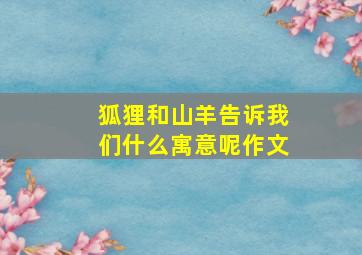 狐狸和山羊告诉我们什么寓意呢作文